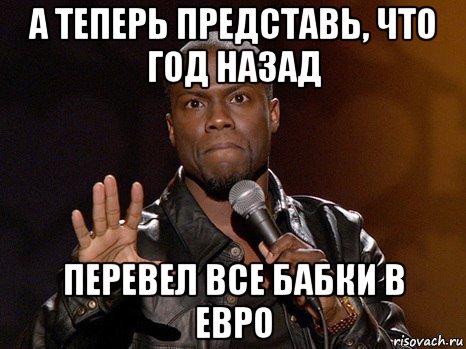 А ТЕПЕРЬ ПРЕДСТАВЬ, ЧТО ГОД НАЗАД

ПЕРЕВЕЛ ВСЕ БАБКИ В ЕВРО

risovach.ru